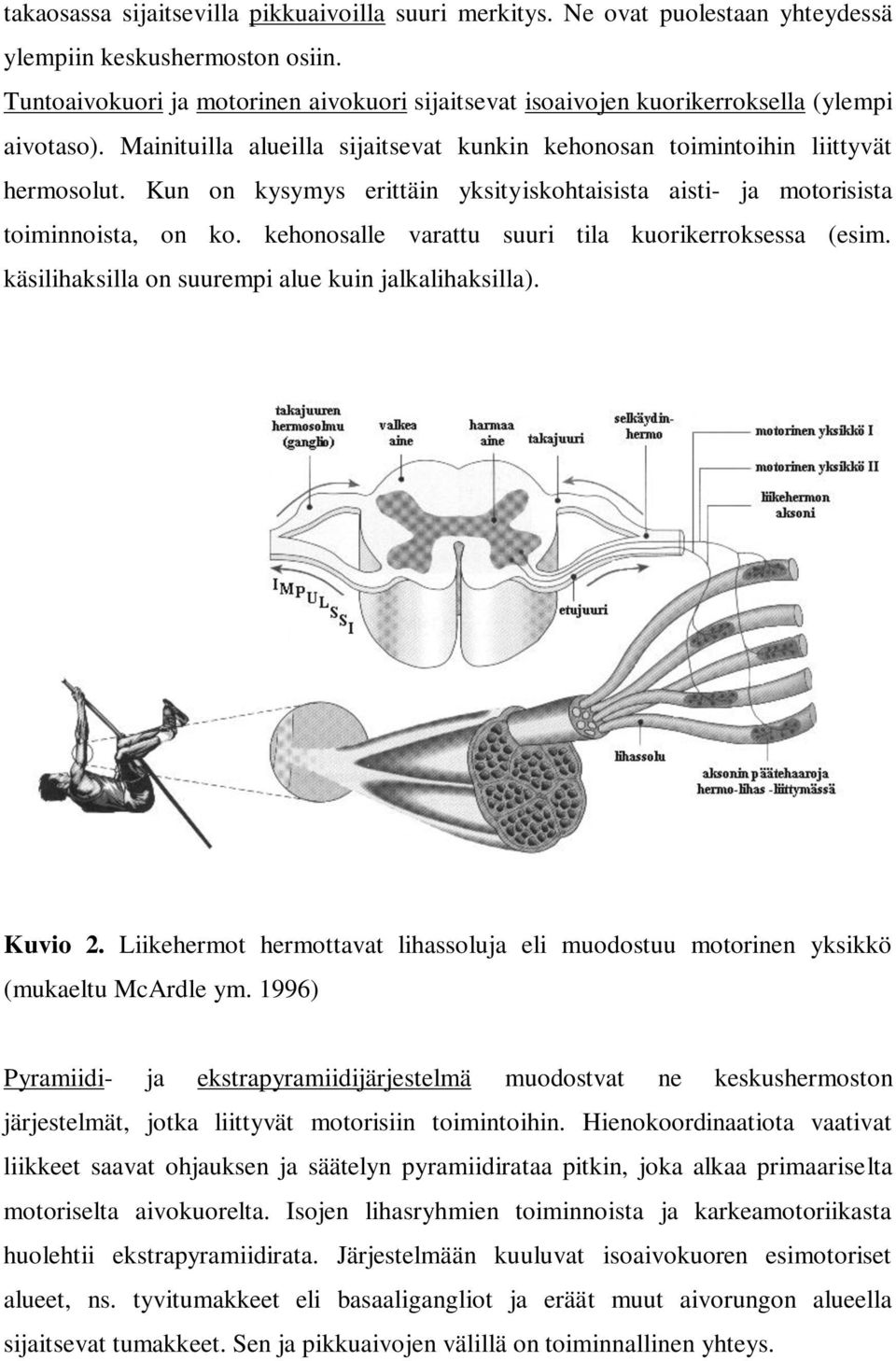 takaosassa sijaitsevilla pikkuaivoilla suuri merkitys. Ne ovat puolestaan yhteydessä ylempiin keskushermoston osiin.

Tuntoaivokuori ja motorinen aivokuori sijaitsevat isoaivojen kuorikerroksella (ylempi aivotaso). Mainituilla alueilla sijaitsevat kunkin kehonosan toimintoihin liittyvät hermosolut. Kun on kysymys erittäin yksityiskohtaisista aisti- ja motorisista toiminnoista, on ko. kehonosalle varattu suuri tila kuorikerroksessa (esim. käsilihaksilla on suurempi alue kuin jalkalihaksilla).

takajuuren hermosolmu (ganglio)
valkea aine
harmaa aine
takajuuri
selkäydinhermo
motorinen yksikkö I
motorinen yksikkö II
liikehermon aksoni
IMPULSSI
etujuuri
lihassolu
aksonin päätehaaroja hermo-lihas -liittymässä

Kuvio 2. Liikehermot hermottavat lihassoluja eli muodostuu motorinen yksikkö (mukaeltu McArdle ym. 1996)

Pyramiidi- ja ekstrapyramiidijärjestelmä muodostvat ne keskushermoston järjestelmät, jotka liittyvät motorisiin toimintoihin. Hienokoordinaatiota vaativat liikkeet saavat ohjauksen ja säätelyn pyramiidirataa pitkin, joka alkaa primaariselta motoriselta aivokuorelta. Isojen lihasryhmien toiminnoista ja karkeamotoriikasta huolehtii ekstrapyramiidirata. Järjestelmään kuuluvat isoaivokuoren esimotoriset alueet, ns. tyvitumakkeet eli basaaligangliot ja eräät muut aivorungon alueella sijaitsevat tumakkeet. Sen ja pikkuaivojen välillä on toiminnallinen yhteys.